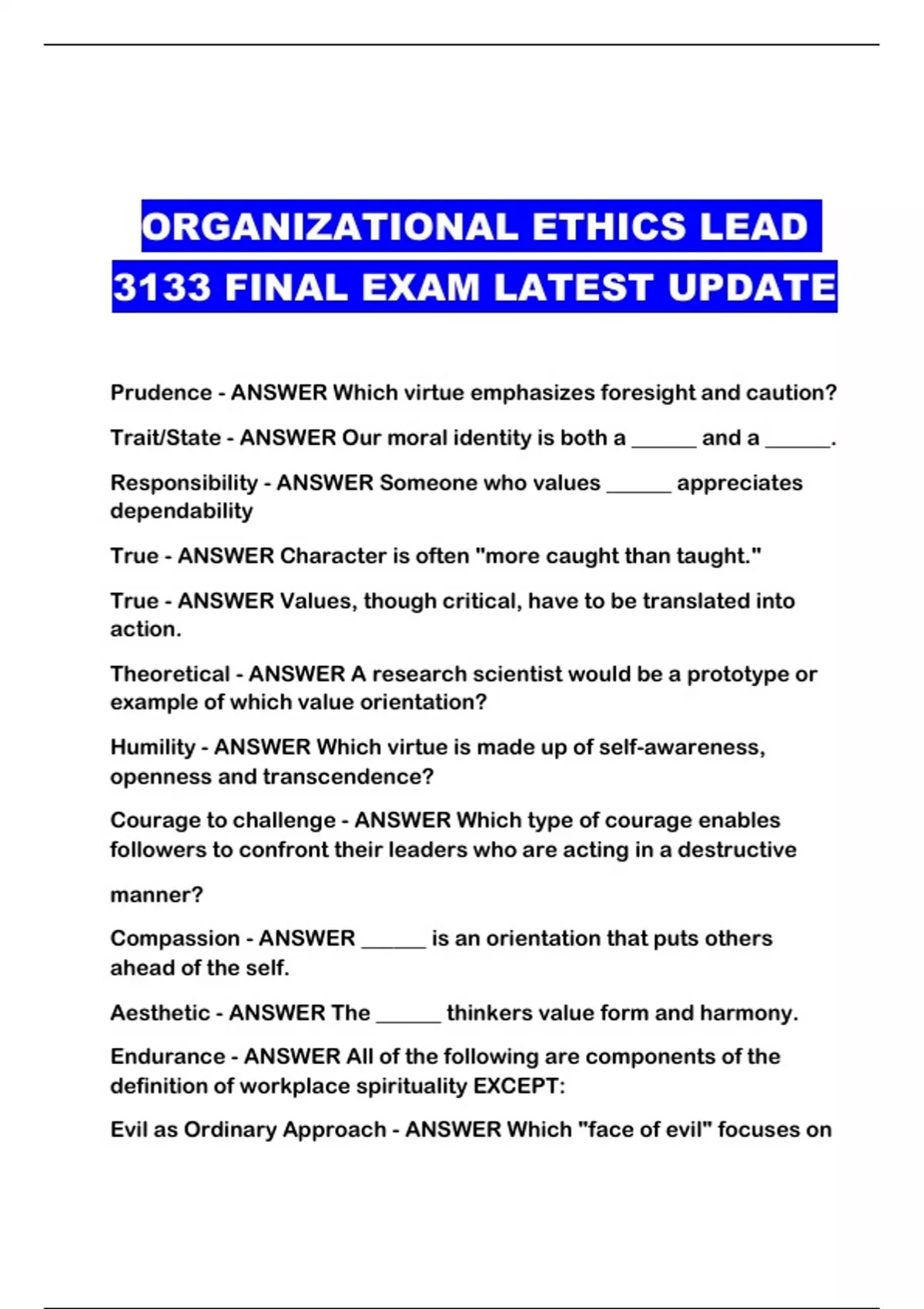 ORGANIZATIONAL ETHICS LEAD 3133 FINAL EXAM LATEST UPDATE

Prudence - ANSWER Which virtue emphasizes foresight and caution?

Trait/State - ANSWER Our moral identity is both a ______ and a ______.

Responsibility - ANSWER Someone who values ______ appreciates dependability

True - ANSWER Character is often "more caught than taught."

True - ANSWER Values, though critical, have to be translated into action.

Theoretical - ANSWER A research scientist would be a prototype or example of which value orientation?

Humility - ANSWER Which virtue is made up of self-awareness, openness and transcendence?

Courage to challenge - ANSWER Which type of courage enables followers to confront their leaders who are acting in a destructive manner?

Compassion - ANSWER ______ is an orientation that puts others ahead of the self.

Aesthetic - ANSWER The ______ thinkers value form and harmony.

Endurance - ANSWER All of the following are components of the definition of workplace spirituality EXCEPT:

Evil as Ordinary Approach - ANSWER Which "face of evil" focuses on